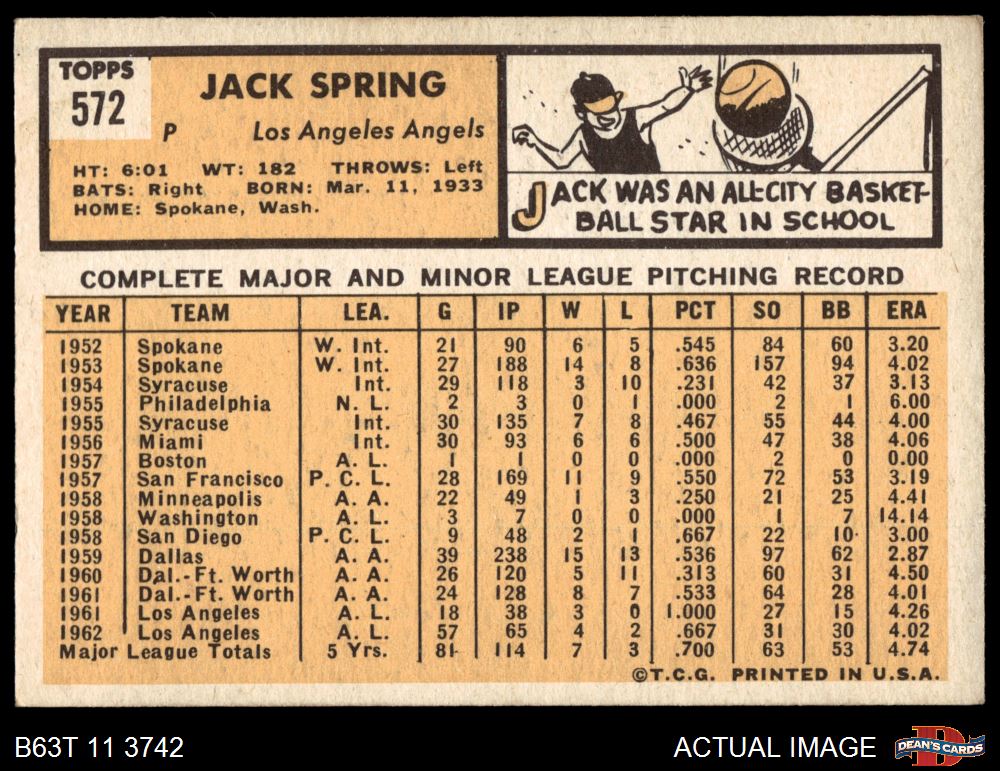 TOPPS
572

JACK SPRING
P Los Angeles Angels

HT: 6:01 WT: 182 THROWS: Left
BATS: Right BORN: Mar. 11, 1933
HOME: Spokane, Wash.

JACK WAS AN ALL-CITY BASKETBALL STAR IN SCHOOL

COMPLETE MAJOR AND MINOR LEAGUE PITCHING RECORD

| YEAR | TEAM | LEA. | G | IP | W | L | PCT | SO | BB | ERA |
|---|---|---|---|---|---|---|---|---|---|---|
| 1952 | Spokane | W. Int. | 21 | 90 | 6 | 5 | .545 | 84 | 60 | 3.20 |
| 1953 | Spokane | W. Int. | 27 | 188 | 14 | 8 | .636 | 157 | 94 | 4.02 |
| 1954 | Syracuse | Int. | 29 | 118 | 3 | 10 | .231 | 42 | 37 | 3.13 |
| 1955 | Philadelphia | N. L. | 2 | 3 | 0 | 1 | .000 | 2 | 1 | 6.00 |
| 1955 | Syracuse | Int. | 30 | 135 | 7 | 8 | .467 | 55 | 44 | 4.00 |
| 1956 | Miami | Int. | 30 | 93 | 6 | 6 | .500 | 47 | 38 | 4.06 |
| 1957 | Boston | A. L. | 1 | 1 | 0 | 0 | .000 | 2 | 0 | 0.00 |
| 1957 | San Francisco | P. C. L. | 28 | 169 | 11 | 9 | .550 | 72 | 53 | 3.19 |
| 1958 | Minneapolis | A. A. | 22 | 49 | 1 | 3 | .250 | 21 | 25 | 4.41 |
| 1958 | Washington | A. L. | 3 | 7 | 0 | 0 | .000 | 1 | 7 | 14.14 |
| 1958 | San Diego | P. C. L. | 9 | 48 | 2 | 1 | .667 | 22 | 10 | 3.00 |
| 1959 | Dallas | A. A. | 39 | 238 | 15 | 13 | .536 | 97 | 62 | 2.87 |
| 1960 | Dal.-Ft. Worth | A. A. | 26 | 120 | 5 | 11 | .313 | 60 | 31 | 4.50 |
| 1961 | Dal.-Ft. Worth | A. A. | 24 | 128 | 8 | 7 | .533 | 64 | 28 | 4.01 |
| 1961 | Los Angeles | A. L. | 18 | 38 | 3 | 0 | 1.000 | 27 | 15 | 4.26 |
| 1962 | Los Angeles | A. L. | 57 | 65 | 4 | 2 | .667 | 31 | 30 | 4.02 |
| Major League Totals | | 5 Yrs. | 81 | 114 | 7 | 3 | .700 | 63 | 53 | 4.74 |

©T.C.G. PRINTED IN U.S.A.

B63T 11 3742
ACTUAL IMAGE
DEAN'S CARDS